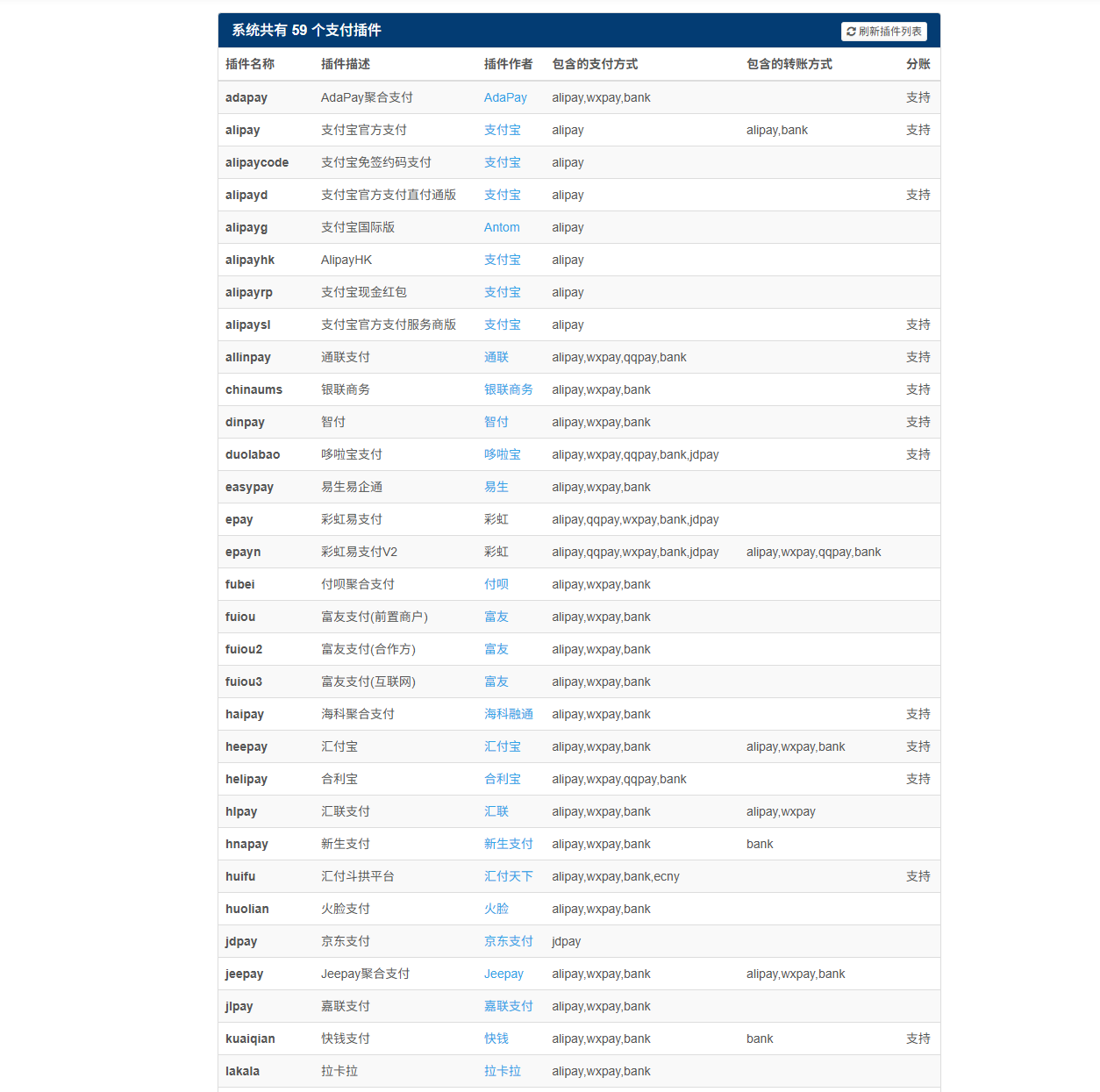 系统共有 59 个支付插件

刷新插件列表

| 插件名称 | 插件描述 | 插件作者 | 包含的支付方式 | 包含的转账方式 | 分账 |
|---|---|---|---|---|---|
| adapay | AdaPay聚合支付 | AdaPay | alipay,wxpay,bank | | 支持 |
| alipay | 支付宝官方支付 | 支付宝 | alipay | alipay,bank | 支持 |
| alipaycode | 支付宝免签约码支付 | 支付宝 | alipay | | |
| alipayd | 支付宝官方支付直付通版 | 支付宝 | alipay | | 支持 |
| alipayg | 支付宝国际版 | Antom | alipay | | |
| alipayhk | AlipayHK | 支付宝 | alipay | | |
| alipayrp | 支付宝现金红包 | 支付宝 | alipay | | |
| alipaysl | 支付宝官方支付服务商版 | 支付宝 | alipay | | 支持 |
| allinpay | 通联支付 | 通联 | alipay,wxpay,qqpay,bank | | 支持 |
| chinaums | 银联商务 | 银联商务 | alipay,wxpay,bank | | 支持 |
| dinpay | 智付 | 智付 | alipay,wxpay,bank | | 支持 |
| duolabao | 哆啦宝支付 | 哆啦宝 | alipay,wxpay,qqpay,bank,jdpay | | 支持 |
| easypay | 易生易企通 | 易生 | alipay,wxpay,bank | | |
| epay | 彩虹易支付 | 彩虹 | alipay,qqpay,wxpay,bank,jdpay | | |
| epayn | 彩虹易支付V2 | 彩虹 | alipay,qqpay,wxpay,bank,jdpay | alipay,wxpay,qqpay,bank | |
| fubei | 付呗聚合支付 | 付呗 | alipay,wxpay,bank | | |
| fuiou | 富友支付(前置商户) | 富友 | alipay,wxpay,bank | | |
| fuiou2 | 富友支付(合作方) | 富友 | alipay,wxpay,bank | | |
| fuiou3 | 富友支付(互联网) | 富友 | alipay,wxpay,bank | | |
| haipay | 海科聚合支付 | 海科融通 | alipay,wxpay,bank | | 支持 |
| heepay | 汇付宝 | 汇付宝 | alipay,wxpay,bank | alipay,wxpay,bank | 支持 |
| helipay | 合利宝 | 合利宝 | alipay,wxpay,qqpay,bank | | 支持 |
| hlpay | 汇联支付 | 汇联 | alipay,wxpay,bank | alipay,wxpay | |
| hnapay | 新生支付 | 新生支付 | alipay,wxpay,bank | bank | |
| huifu | 汇付斗拱平台 | 汇付天下 | alipay,wxpay,bank,ecny | | 支持 |
| huolian | 火脸支付 | 火脸 | alipay,wxpay,bank | | |
| jdpay | 京东支付 | 京东支付 | jdpay | | |
| jeepay | Jeepay聚合支付 | Jeepay | alipay,wxpay,bank | alipay,wxpay,bank | |
| jlpay | 嘉联支付 | 嘉联支付 | alipay,wxpay,bank | | |
| kuaiqian | 快钱支付 | 快钱 | alipay,wxpay,bank | bank | 支持 |
| lakala | 拉卡拉 | 拉卡拉 | alipay,wxpay,bank | | |